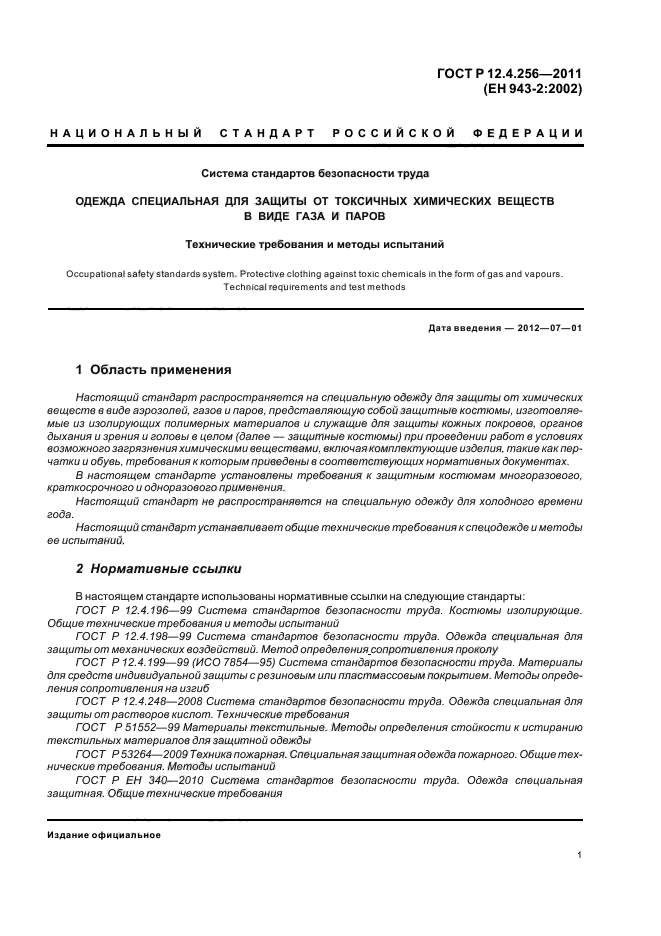 ГОСТ Р 12.4.256—2011
(ЕН 943-2:2002)

НАЦИОНАЛЬНЫЙ СТАНДАРТ РОССИЙСКОЙ ФЕДЕРАЦИИ

Система стандартов безопасности труда

ОДЕЖДА СПЕЦИАЛЬНАЯ ДЛЯ ЗАЩИТЫ ОТ ТОКСИЧНЫХ ХИМИЧЕСКИХ ВЕЩЕСТВ В ВИДЕ ГАЗА И ПАРОВ

Технические требования и методы испытаний

Occupational safety standards system. Protective clothing against toxic chemicals in the form of gas and vapours. Technical requirements and test methods

Дата введения — 2012—07—01

1 Область применения

Настоящий стандарт распространяется на специальную одежду для защиты от химических веществ в виде аэрозолей, газов и паров, представляющую собой защитные костюмы, изготовляемые из изолирующих полимерных материалов и служащие для защиты кожных покровов, органов дыхания и зрения и головы в целом (далее — защитные костюмы) при проведении работ в условиях возможного загрязнения химическими веществами, включая комплектующие изделия, такие как перчатки и обувь, требования к которым приведены в соответствующих нормативных документах.

В настоящем стандарте установлены требования к защитным костюмам многоразового, краткосрочного и одноразового применения.

Настоящий стандарт не распространяется на специальную одежду для холодного времени года.

Настоящий стандарт устанавливает общие технические требования к спецодежде и методы ее испытаний.

2 Нормативные ссылки

В настоящем стандарте использованы нормативные ссылки на следующие стандарты:

ГОСТ Р 12.4.196—99 Система стандартов безопасности труда. Костюмы изолирующие. Общие технические требования и методы испытаний

ГОСТ Р 12.4.198—99 Система стандартов безопасности труда. Одежда специальная для защиты от механических воздействий. Метод определения сопротивления проколу

ГОСТ Р 12.4.199—99 (ИСО 7854—95) Система стандартов безопасности труда. Материалы для средств индивидуальной защиты с резиновым или пластмассовым покрытием. Методы определения сопротивления на изгиб

ГОСТ Р 12.4.248—2008 Система стандартов безопасности труда. Одежда специальная для защиты от растворов кислот. Технические требования

ГОСТ Р 51552—99 Материалы текстильные. Методы определения стойкости к истиранию текстильных материалов для защитной одежды

ГОСТ Р 53264—2009 Техника пожарная. Специальная защитная одежда пожарного. Общие технические требования. Методы испытаний

ГОСТ Р ЕН 340—2010 Система стандартов безопасности труда. Одежда специальная защитная. Общие технические требования

Издание официальное

1